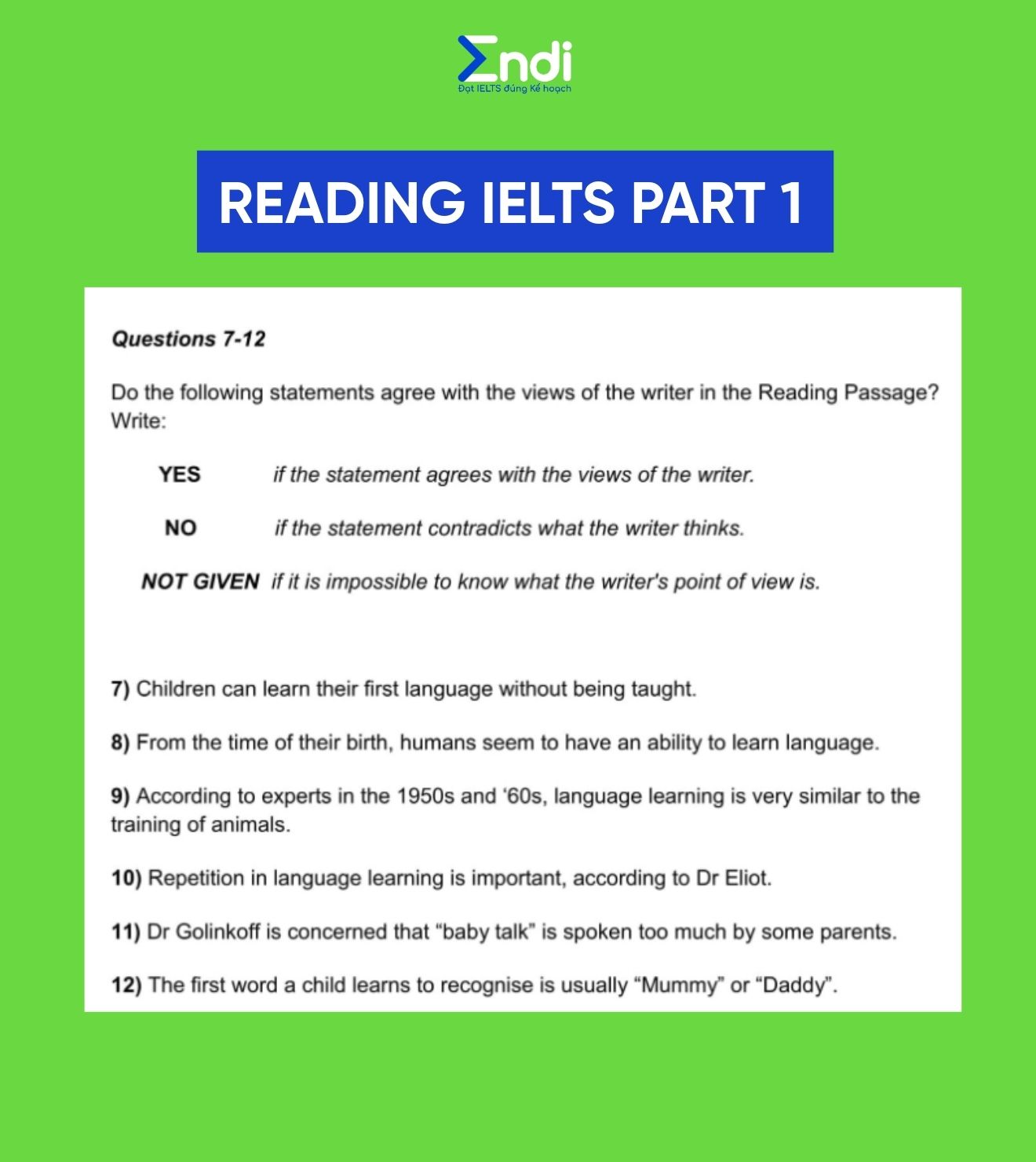 Endi
Đạt IELTS đúng Kế hoạch

READING IELTS PART 1

Questions 7-12

Do the following statements agree with the views of the writer in the Reading Passage? Write:

YES if the statement agrees with the views of the writer.

NO if the statement contradicts what the writer thinks.

NOT GIVEN if it is impossible to know what the writer's point of view is.

7) Children can learn their first language without being taught.

8) From the time of their birth, humans seem to have an ability to learn language.

9) According to experts in the 1950s and '60s, language learning is very similar to the training of animals.

10) Repetition in language learning is important, according to Dr Eliot.

11) Dr Golinkoff is concerned that "baby talk" is spoken too much by some parents.

12) The first word a child learns to recognise is usually "Mummy" or "Daddy".